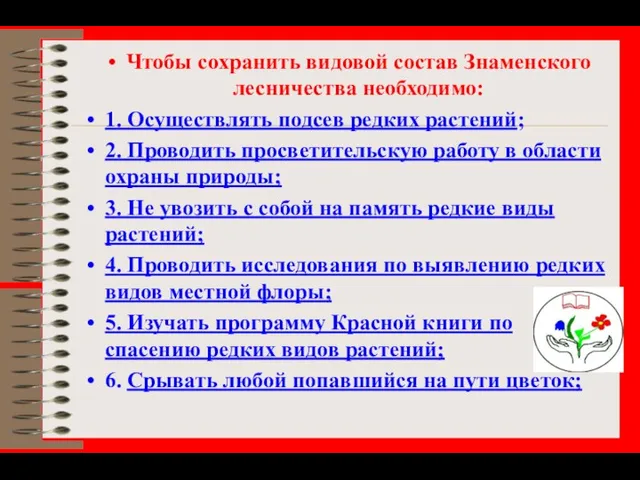 • Чтобы сохранить видовой состав Знаменского лесничества необходимо:

• 1. Осуществлять подсев редких растений;

• 2. Проводить просветительскую работу в области охраны природы;

• 3. Не увозить с собой на память редкие виды растений;

• 4. Проводить исследования по выявлению редких видов местной флоры;

• 5. Изучать программу Красной книги по спасению редких видов растений;

• 6. Срывать любой попавшийся на пути цветок;